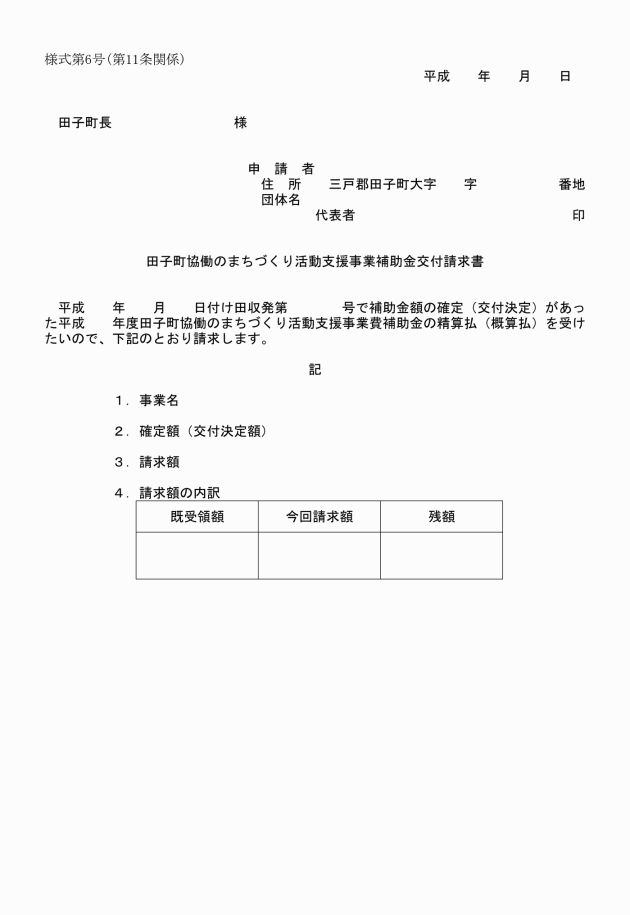 様式第6号（第11条関係）

平成　　年　　月　　日

田子町長　　　　　　　　様

申　請　者
住　所　　三戸郡田子町大字　　字　　　　　番地
団体名
代表者　　　　　　　　　　　　　　印

田子町協働のまちづくり活動支援事業補助金交付請求書

平成　　年　　月　　日付け田収発第　　　号で補助金額の確定（交付決定）があった平成　　年度田子町協働のまちづくり活動支援事業費補助金の精算払（概算払）を受けたいので、下記のとおり請求します。

記

１．事業名

２．確定額（交付決定額）

３．請求額

４．請求額の内訳

| 既受領額 | 今回請求額 | 残額 |
|---|---|---|
| | | |